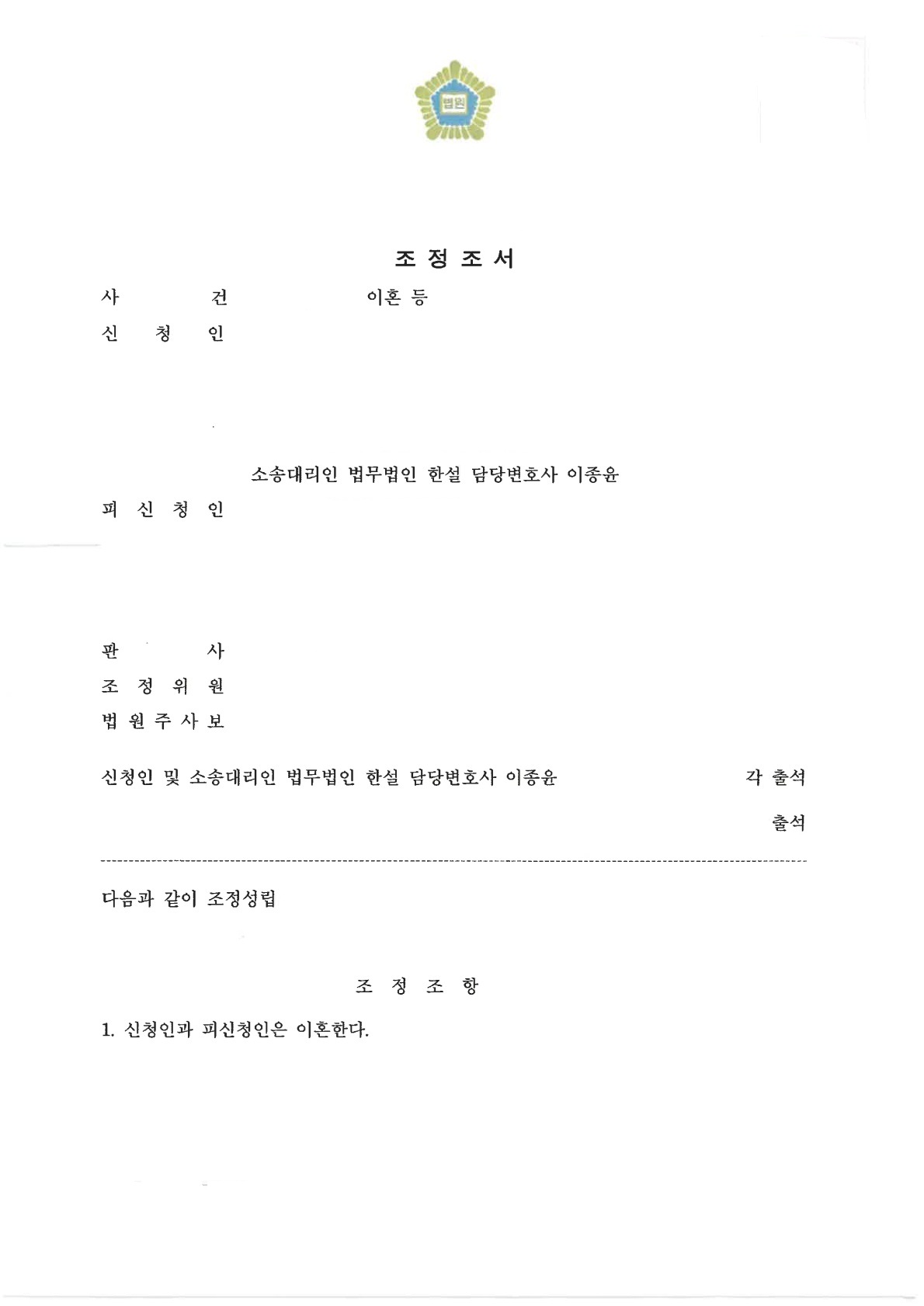 법원

조 정 조 서

사 건 이혼 등

신 청 인

소송대리인 법무법인 한설 담당변호사 이종윤

피 신 청 인

판 사

조 정 위 원

법 원 주 사 보

신청인 및 소송대리인 법무법인 한설 담당변호사 이종윤 각 출석

출석

다음과 같이 조정성립

조 정 조 항

1. 신청인과 피신청인은 이혼한다.